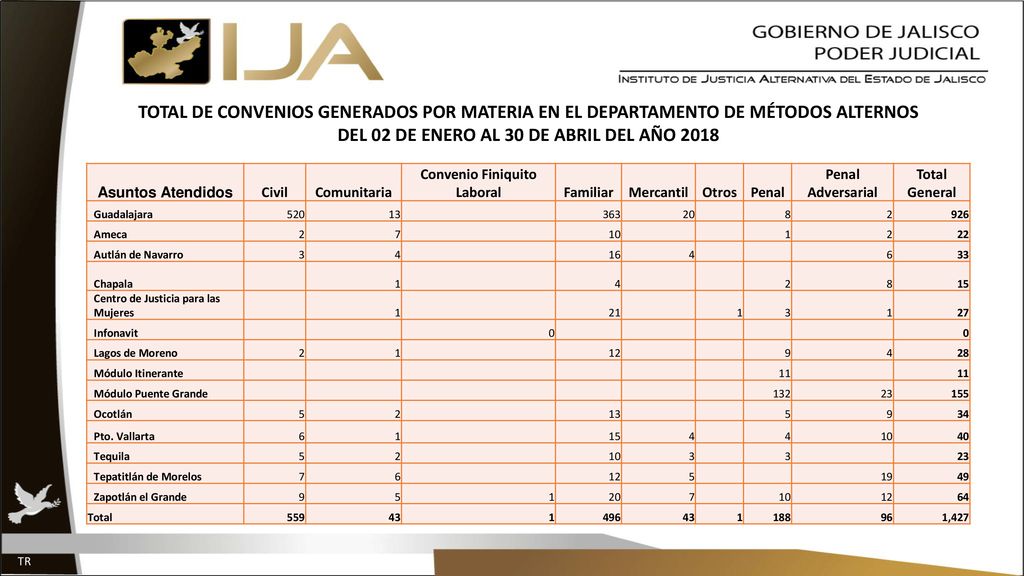 IJA

GOBIERNO DE JALISCO
PODER JUDICIAL

INSTITUTO DE JUSTICIA ALTERNATIVA DEL ESTADO DE JALISCO

TOTAL DE CONVENIOS GENERADOS POR MATERIA EN EL DEPARTAMENTO DE MÉTODOS ALTERNOS DEL 02 DE ENERO AL 30 DE ABRIL DEL AÑO 2018

| Asuntos Atendidos | Civil | Comunitaria | Convenio Finiquito Laboral | Familiar | Mercantil | Otros | Penal | Penal Adversarial | Total General |
|---|---|---|---|---|---|---|---|---|---|
| Guadalajara | 520 | 13 | | 363 | 20 | | 8 | 2 | 926 |
| Ameca | 2 | 7 | | 10 | | | 1 | 2 | 22 |
| Autlán de Navarro | 3 | 4 | | 16 | 4 | | | 6 | 33 |
| Chapala | | 1 | | 4 | | | 2 | 8 | 15 |
| Centro de Justicia para las Mujeres | | 1 | | 21 | | 1 | 3 | 1 | 27 |
| Infonavit | | | 0 | | | | | | 0 |
| Lagos de Moreno | 2 | 1 | | 12 | | | 9 | 4 | 28 |
| Módulo Itinerante | | | | | | | 11 | | 11 |
| Módulo Puente Grande | | | | | | | 132 | 23 | 155 |
| Ocotlán | 5 | 2 | | 13 | | | 5 | 9 | 34 |
| Pto. Vallarta | 6 | 1 | | 15 | 4 | | 4 | 10 | 40 |
| Tequila | 5 | 2 | | 10 | 3 | | 3 | | 23 |
| Tepatitlán de Morelos | 7 | 6 | | 12 | 5 | | | 19 | 49 |
| Zapotlán el Grande | 9 | 5 | 1 | 20 | 7 | | 10 | 12 | 64 |
| Total | 559 | 43 | 1 | 496 | 43 | 1 | 188 | 96 | 1,427 |

TR